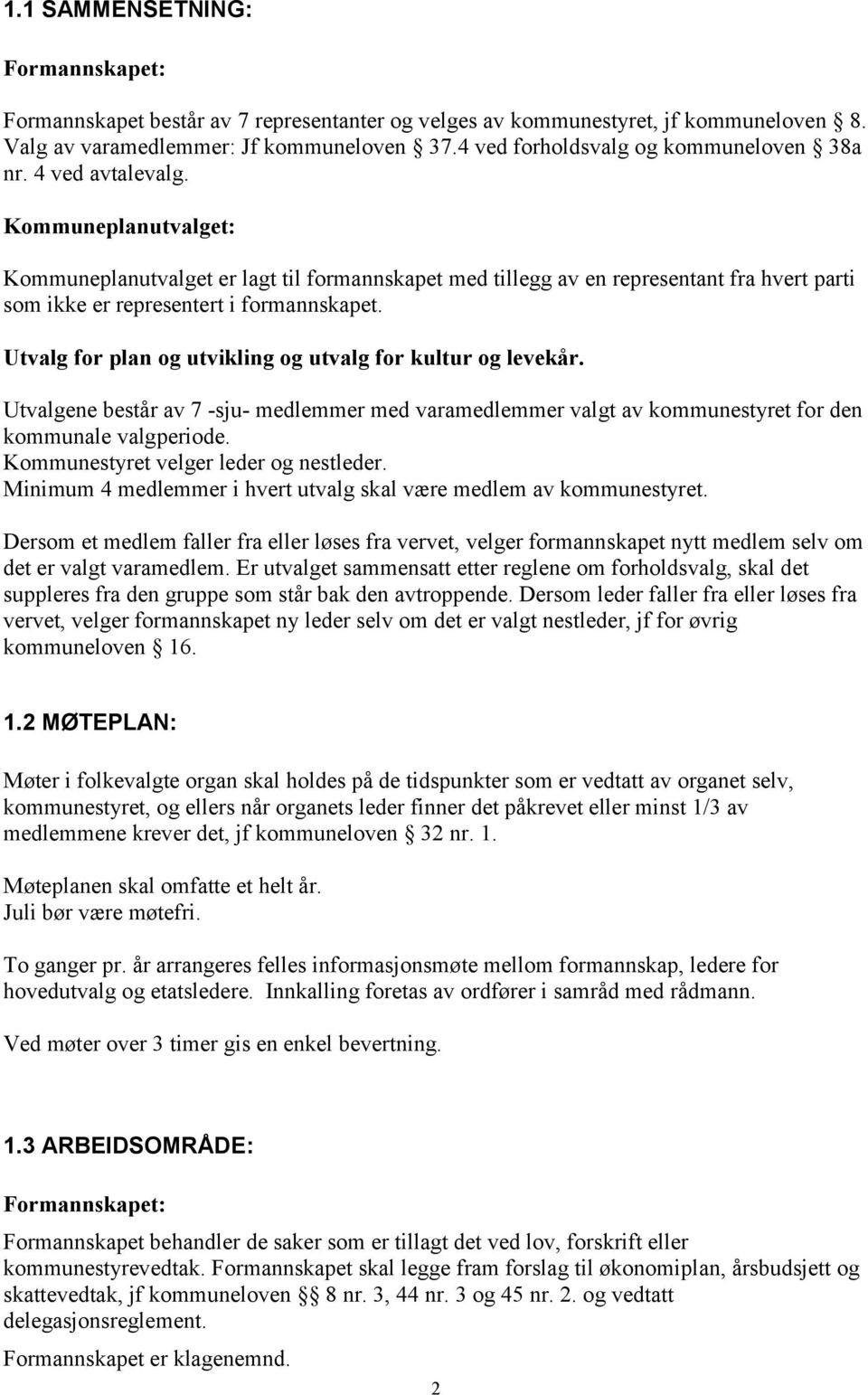 1.1 SAMMENSETNING:

Formannskapet:

Formannskapet består av 7 representanter og velges av kommunestyret, jf kommuneloven  8. Valg av varamedlemmer: Jf kommuneloven  37.4 ved forholdsvalg og kommuneloven  38a nr. 4 ved avtalevalg.

Kommuneplanutvalget:

Kommuneplanutvalget er lagt til formannskapet med tillegg av en representant fra hvert parti som ikke er representert i formannskapet.

Utvalg for plan og utvikling og utvalg for kultur og levekår.

Utvalgene består av 7 -sju- medlemmer med varamedlemmer valgt av kommunestyret for den kommunale valgperiode.
Kommunestyret velger leder og nestleder.
Minimum 4 medlemmer i hvert utvalg skal være medlem av kommunestyret.

Dersom et medlem faller fra eller løses fra vervet, velger formannskapet nytt medlem selv om det er valgt varamedlem. Er utvalget sammensatt etter reglene om forholdsvalg, skal det suppleres fra den gruppe som står bak den avtroppende. Dersom leder faller fra eller løses fra vervet, velger formannskapet ny leder selv om det er valgt nestleder, jf for øvrig kommuneloven  16.

1.2 MØTEPLAN:

Møter i folkevalgte organ skal holdes på de tidspunkter som er vedtatt av organet selv, kommunestyret, og ellers når organets leder finner det påkrevet eller minst 1/3 av medlemmene krever det, jf kommuneloven  32 nr. 1.

Møteplanen skal omfatte et helt år.
Juli bør være møtefri.

To ganger pr. år arrangeres felles informasjonsmøte mellom formannskap, ledere for hovedutvalg og etatsledere. Innkalling foretas av ordfører i samråd med rådmann.

Ved møter over 3 timer gis en enkel bevertning.

1.3 ARBEIDSOMRÅDE:

Formannskapet:

Formannskapet behandler de saker som er tillagt det ved lov, forskrift eller kommunestyrevedtak. Formannskapet skal legge fram forslag til økonomiplan, årsbudsjett og skattevedtak, jf kommuneloven   8 nr. 3, 44 nr. 3 og 45 nr. 2. og vedtatt delegasjonsreglement.

Formannskapet er klagenemnd.

2